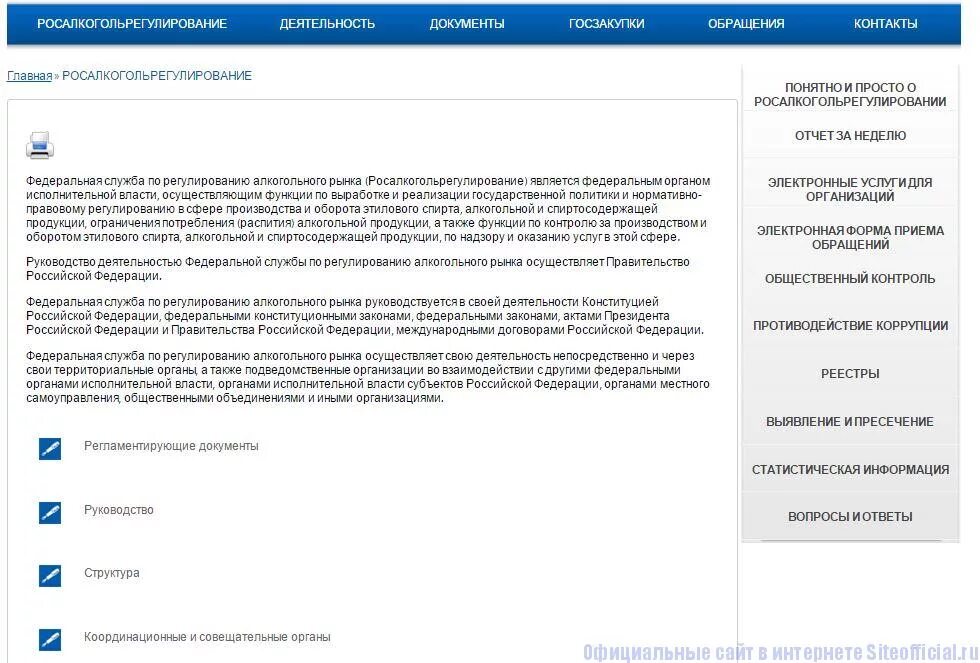 РОСАЛКОГОЛЬРЕГУЛИРОВАНИЕ ДЕЯТЕЛЬНОСТЬ ДОКУМЕНТЫ ГОСЗАКУПКИ ОБРАЩЕНИЯ КОНТАКТЫ

Главная » РОСАЛКОГОЛЬРЕГУЛИРОВАНИЕ

Федеральная служба по регулированию алкогольного рынка (Росалкогольрегулирование) является федеральным органом исполнительной власти, осуществляющим функции по выработке и реализации государственной политики и нормативно-правовому регулированию в сфере производства и оборота этилового спирта, алкогольной и спиртосодержащей продукции, ограничения потребления (распития) алкогольной продукции, а также функции по контролю за производством и оборотом этилового спирта, алкогольной и спиртосодержащей продукции, по надзору и оказанию услуг в этой сфере.

Руководство деятельностью Федеральной службы по регулированию алкогольного рынка осуществляет Правительство Российской Федерации.

Федеральная служба по регулированию алкогольного рынка руководствуется в своей деятельности Конституцией Российской Федерации, федеральными конституционными законами, федеральными законами, актами Президента Российской Федерации и Правительства Российской Федерации, международными договорами Российской Федерации.

Федеральная служба по регулированию алкогольного рынка осуществляет свою деятельность непосредственно и через свои территориальные органы, а также подведомственные организации во взаимодействии с другими федеральными органами исполнительной власти, органами исполнительной власти субъектов Российской Федерации, органами местного самоуправления, общественными объединениями и иными организациями.

Регламентирующие документы

Руководство

Структура

Координационные и совещательные органы

ПОНЯТНО И ПРОСТО О РОСАЛКОГОЛЬРЕГУЛИРОВАНИИ
ОТЧЕТ ЗА НЕДЕЛЮ
ЭЛЕКТРОННЫЕ УСЛУГИ ДЛЯ ОРГАНИЗАЦИЙ
ЭЛЕКТРОННАЯ ФОРМА ПРИЕМА ОБРАЩЕНИЙ
ОБЩЕСТВЕННЫЙ КОНТРОЛЬ
ПРОТИВОДЕЙСТВИЕ КОРРУПЦИИ
РЕЕСТРЫ
ВЫЯВЛЕНИЕ И ПРЕСЕЧЕНИЕ
СТАТИСТИЧЕСКАЯ ИНФОРМАЦИЯ
ВОПРОСЫ И ОТВЕТЫ

Официальные сайт в интернете Siteofficial.ru